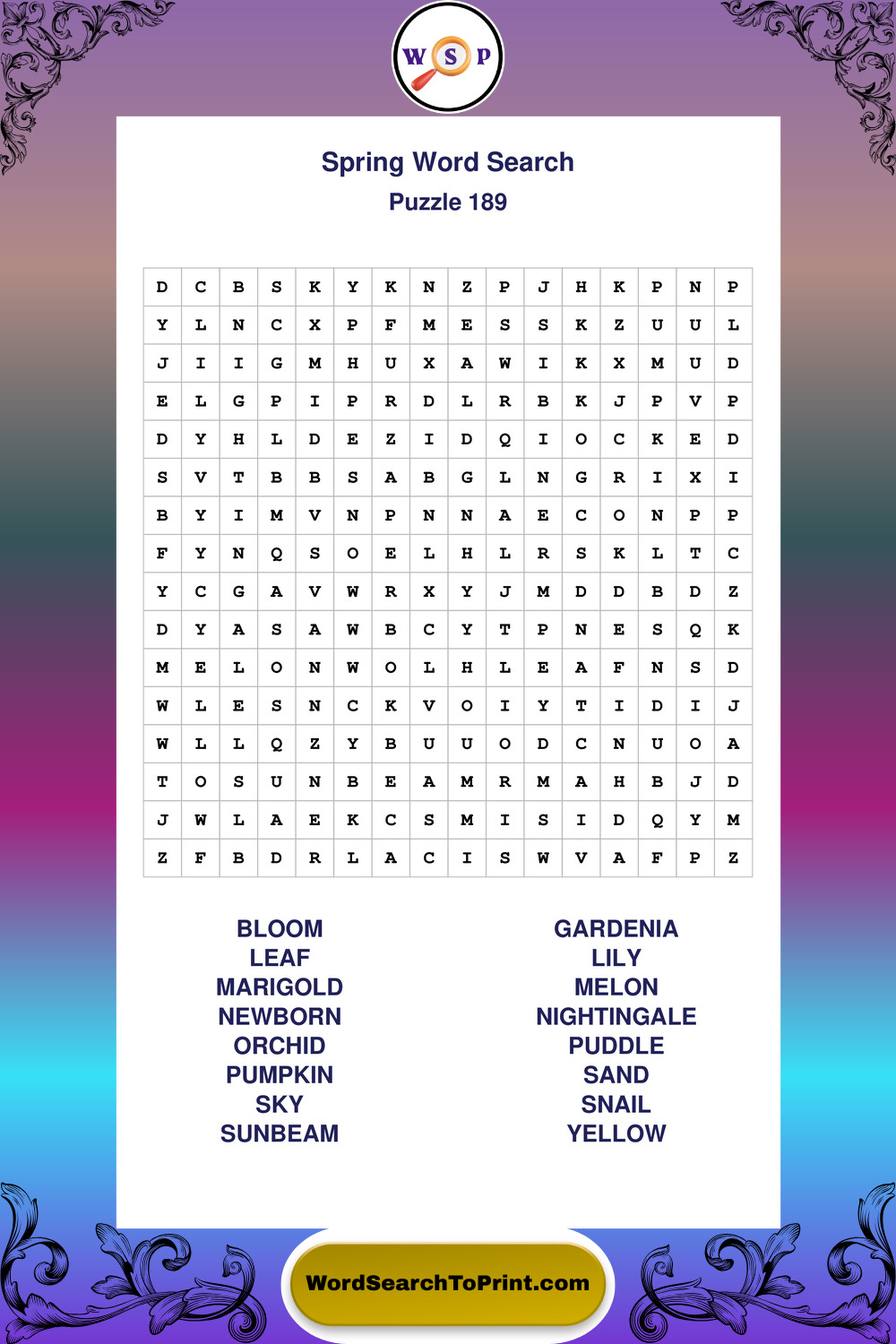 W S P

Spring Word Search
Puzzle 189

| D | C | B | S | K | Y | K | N | Z | P | J | H | K | P | N | P |
|---|---|---|---|---|---|---|---|---|---|---|---|---|---|---|---|
| Y | L | N | C | X | P | F | M | E | S | S | K | Z | U | U | L |
| J | I | I | G | M | H | U | X | A | W | I | K | X | M | U | D |
| E | L | G | P | I | P | R | D | L | R | B | K | J | P | V | P |
| D | Y | H | L | D | E | Z | I | D | Q | I | O | C | K | E | D |
| S | V | T | B | B | S | A | B | G | L | N | G | R | I | X | I |
| B | Y | I | M | V | N | P | N | N | A | E | C | O | N | P | P |
| F | Y | N | Q | S | O | E | L | H | L | R | S | K | L | T | C |
| Y | C | G | A | V | W | R | X | Y | J | M | D | D | B | D | Z |
| D | Y | A | S | A | W | B | C | Y | T | P | N | E | S | Q | K |
| M | E | L | O | N | W | O | L | H | L | E | A | F | N | S | D |
| W | L | E | S | N | C | K | V | O | I | Y | T | I | D | I | J |
| W | L | L | Q | Z | Y | B | U | U | O | D | C | N | U | O | A |
| T | O | S | U | N | B | E | A | M | R | M | A | H | B | J | D |
| J | W | L | A | E | K | C | S | M | I | S | I | D | Q | Y | M |
| Z | F | B | D | R | L | A | C | I | S | W | V | A | F | P | Z |

BLOOM
LEAF
MARIGOLD
NEWBORN
ORCHID
PUMPKIN
SKY
SUNBEAM

GARDENIA
LILY
MELON
NIGHTINGALE
PUDDLE
SAND
SNAIL
YELLOW

WordSearchToPrint.com